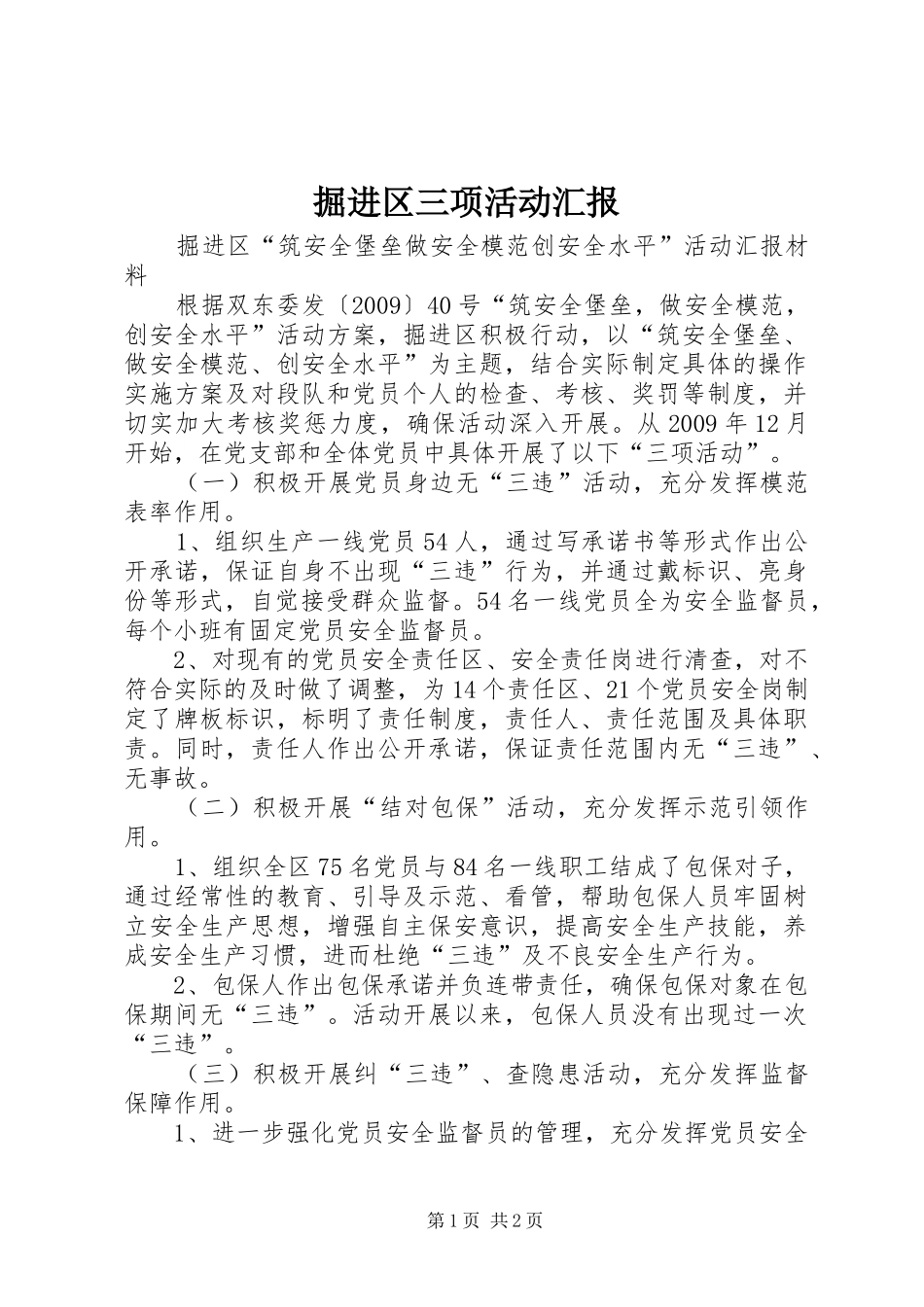 掘进区三项活动汇报

掘进区“筑安全堡垒做安全模范创安全水平”活动汇报材料

根据双东委发〔2009〕40号“筑安全堡垒，做安全模范，创安全水平”活动方案，掘进区积极行动，以“筑安全堡垒、做安全模范、创安全水平”为主题，结合实际制定具体的操作实施方案及对段队和党员个人的检查、考核、奖罚等制度，并切实加大考核奖惩力度，确保活动深入开展。从2009年12月开始，在党支部和全体党员中具体开展了以下“三项活动”。

（一）积极开展党员身边无“三违”活动，充分发挥模范表率作用。

1、组织生产一线党员54人，通过写承诺书等形式作出公开承诺，保证自身不出现“三违”行为，并通过戴标识、亮身份等形式，自觉接受群众监督。54名一线党员全为安全监督员，每个小班有固定党员安全监督员。

2、对现有的党员安全责任区、安全责任岗进行清查，对不符合实际的及时做了调整，为14个责任区、21个党员安全岗制定了牌板标识，标明了责任制度，责任人、责任范围及具体职责。同时，责任人作出公开承诺，保证责任范围内无“三违”、无事故。

（二）积极开展“结对包保”活动，充分发挥示范引领作用。

1、组织全区75名党员与84名一线职工结成了包保对子，通过经常性的教育、引导及示范、看管，帮助包保人员牢固树立安全生产思想，增强自主保安意识，提高安全生产技能，养成安全生产习惯，进而杜绝“三违”及不良安全生产行为。

2、包保人作出包保承诺并负连带责任，确保包保对象在包保期间无“三违”。活动开展以来，包保人员没有出现过一次“三违”。

（三）积极开展纠“三违”、查隐患活动，充分发挥监督保障作用。

1、进一步强化党员安全监督员的管理，充分发挥党员安全

第1页 共2页